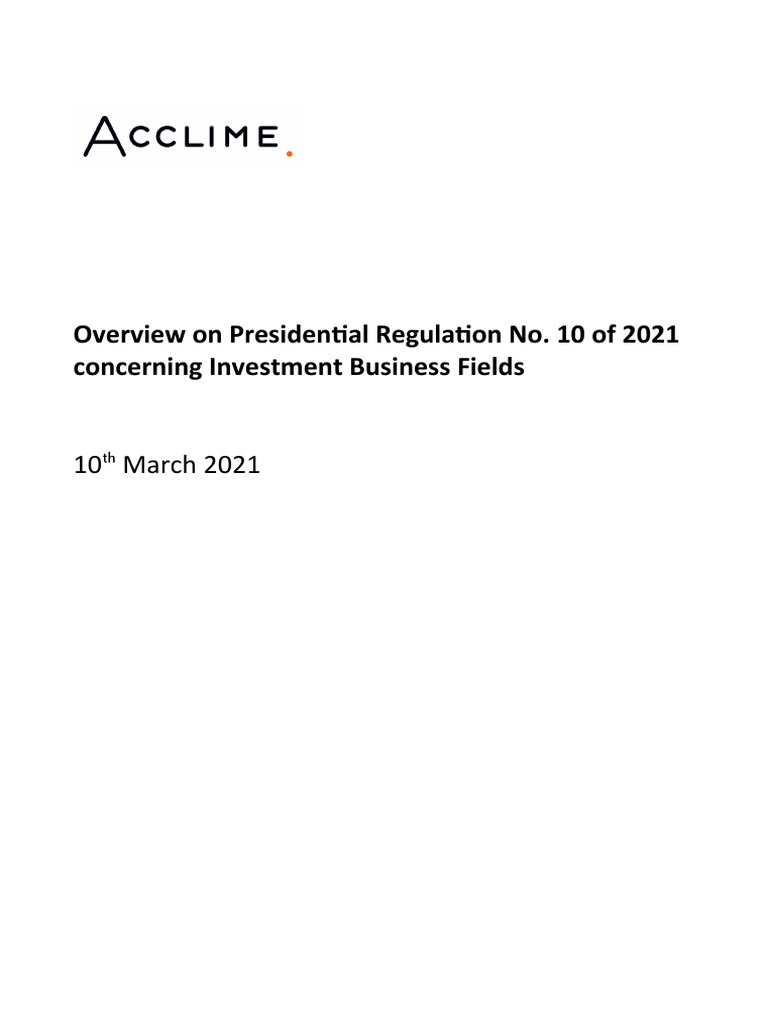 ACCLIME.

Overview on Presidential Regulation No. 10 of 2021 concerning Investment Business Fields

10$^{th}$ March 2021